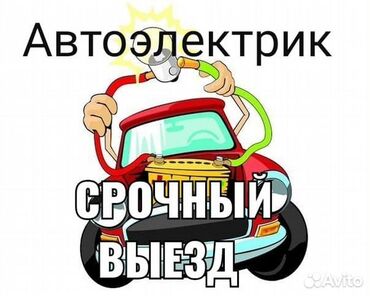 Автоэлектрик

СРОЧНЫЙ ВЫЕЗД

Avito